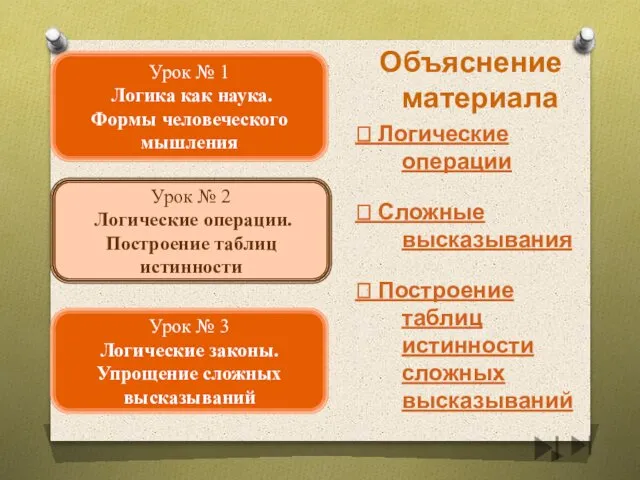 Урок № 1
Логика как наука.
Формы человеческого мышления

Урок № 2
Логические операции.
Построение таблиц истинности

Урок № 3
Логические законы.
Упрощение сложных высказываний

Объяснение материала

 Логические операции

 Сложные высказывания

 Построение таблиц истинности сложных высказываний